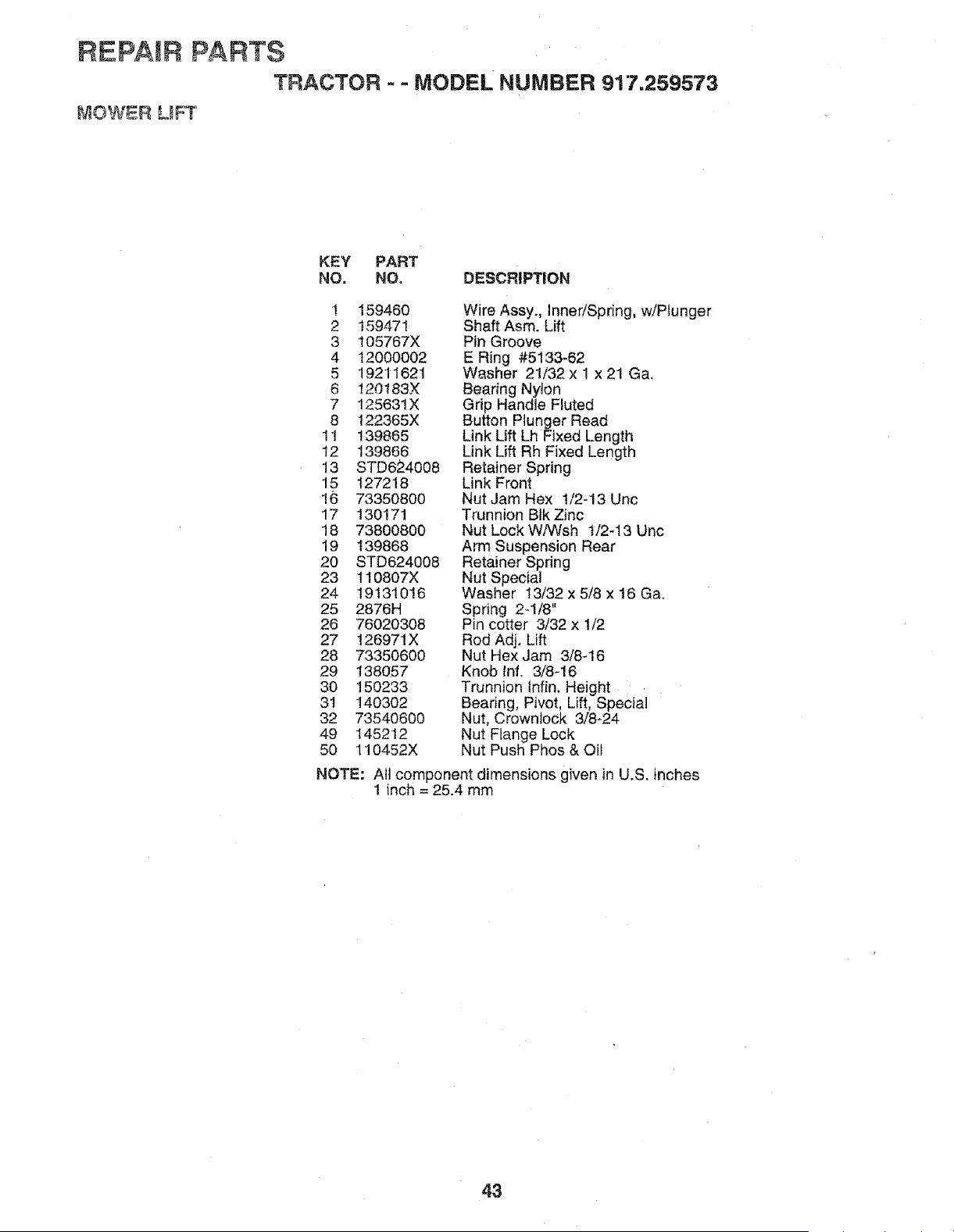 REPAIR PARTS

TRACTOR - - MODEL NUMBER 917.259573

MOWER LIFT

| KEY NO. | PART NO. | DESCRIPTION |
|---|---|---|
| 1 | 159460 | Wire Assy., Inner/Spring, w/Plunger |
| 2 | 159471 | Shaft Asm. Lift |
| 3 | 105767X | Pin Groove |
| 4 | 12000002 | E Ring #5133-62 |
| 5 | 19211621 | Washer 21/32 x 1 x 21 Ga. |
| 6 | 120183X | Bearing Nylon |
| 7 | 125631X | Grip Handle Fluted |
| 8 | 122365X | Button Plunger Read |
| 11 | 139865 | Link Lift Lh Fixed Length |
| 12 | 139866 | Link Lift Rh Fixed Length |
| 13 | STD624008 | Retainer Spring |
| 15 | 127218 | Link Front |
| 16 | 73350800 | Nut Jam Hex 1/2-13 Unc |
| 17 | 130171 | Trunnion Blk Zinc |
| 18 | 73800800 | Nut Lock W/Wsh 1/2-13 Unc |
| 19 | 139868 | Arm Suspension Rear |
| 20 | STD624008 | Retainer Spring |
| 23 | 110807X | Nut Special |
| 24 | 19131016 | Washer 13/32 x 5/8 x 16 Ga. |
| 25 | 2876H | Spring 2-1/8" |
| 26 | 76020308 | Pin cotter 3/32 x 1/2 |
| 27 | 126971X | Rod Adj. Lift |
| 28 | 73350600 | Nut Hex Jam 3/8-16 |
| 29 | 138057 | Knob Inf. 3/8-16 |
| 30 | 150233 | Trunnion Infin. Height |
| 31 | 140302 | Bearing, Pivot, Lift, Special |
| 32 | 73540600 | Nut, Crownlock 3/8-24 |
| 49 | 145212 | Nut Flange Lock |
| 50 | 110452X | Nut Push Phos & Oil |

NOTE: All component dimensions given in U.S. inches
1 inch = 25.4 mm

43